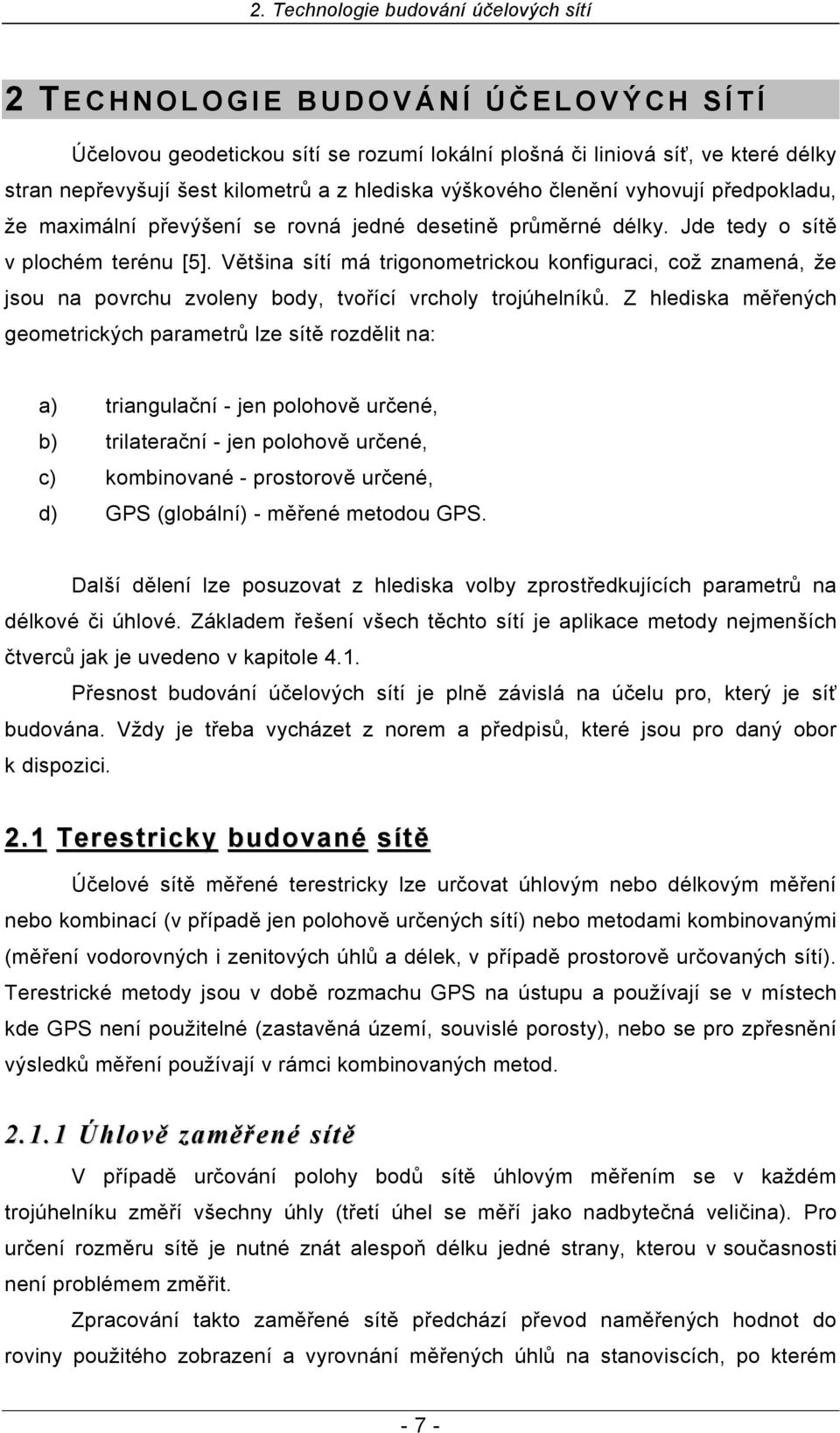 2. Technologie budování účelových sítí

2 TECHNOLOGIE BUDOVÁNÍ ÚČELOVÝCH SÍTÍ

Účelovou geodetickou sítí se rozumí lokální plošná či liniová síť, ve které délky stran nepřevyšují šest kilometrů a z hlediska výškového členění vyhovují předpokladu, že maximální převýšení se rovná jedné desetině průměrné délky. Jde tedy o sítě v plochém terénu [5]. Většina sítí má trigonometrickou konfiguraci, což znamená, že jsou na povrchu zvoleny body, tvořící vrcholy trojúhelníků. Z hlediska měřených geometrických parametrů lze sítě rozdělit na:

a) triangulační - jen polohově určené,
b) trilaterační - jen polohově určené,
c) kombinované - prostorově určené,
d) GPS (globální) - měřené metodou GPS.

Další dělení lze posuzovat z hlediska volby zprostředkujících parametrů na délkové či úhlové. Základem řešení všech těchto sítí je aplikace metody nejmenších čtverců jak je uvedeno v kapitole 4.1.

Přesnost budování účelových sítí je plně závislá na účelu pro, který je síť budována. Vždy je třeba vycházet z norem a předpisů, které jsou pro daný obor k dispozici.

2.1 Terestricky budované sítě

Účelové sítě měřené terestricky lze určovat úhlovým nebo délkovým měření nebo kombinací (v případě jen polohově určených sítí) nebo metodami kombinovanými (měření vodorovných i zenitových úhlů a délek, v případě prostorově určovaných sítí). Terestrické metody jsou v době rozmachu GPS na ústupu a používají se v místech kde GPS není použitelné (zastavěná území, souvislé porosty), nebo se pro zpřesnění výsledků měření používají v rámci kombinovaných metod.

2.1.1 Úhlově zaměřené sítě

V případě určování polohy bodů sítě úhlovým měřením se v každém trojúhelníku změří všechny úhly (třetí úhel se měří jako nadbytečná veličina). Pro určení rozměru sítě je nutné znát alespoň délku jedné strany, kterou v současnosti není problémem změřit.

Zpracování takto zaměřené sítě předchází převod naměřených hodnot do roviny použitého zobrazení a vyrovnání měřených úhlů na stanoviscích, po kterém

- 7 -